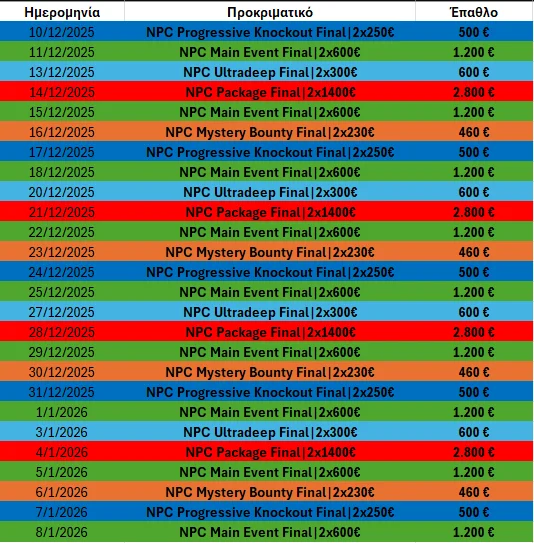 | Ημερομηνία | Προκριματικό | Έπαθλο |
|---|---|---|
| 10/12/2025 | NPC Progressive Knockout Final\|2x250€ | 500 € |
| 11/12/2025 | NPC Main Event Final\|2x600€ | 1.200 € |
| 13/12/2025 | NPC Ultradeep Final\|2x300€ | 600 € |
| 14/12/2025 | NPC Package Final\|2x1400€ | 2.800 € |
| 15/12/2025 | NPC Main Event Final\|2x600€ | 1.200 € |
| 16/12/2025 | NPC Mystery Bounty Final\|2x230€ | 460 € |
| 17/12/2025 | NPC Progressive Knockout Final\|2x250€ | 500 € |
| 18/12/2025 | NPC Main Event Final\|2x600€ | 1.200 € |
| 20/12/2025 | NPC Ultradeep Final\|2x300€ | 600 € |
| 21/12/2025 | NPC Package Final\|2x1400€ | 2.800 € |
| 22/12/2025 | NPC Main Event Final\|2x600€ | 1.200 € |
| 23/12/2025 | NPC Mystery Bounty Final\|2x230€ | 460 € |
| 24/12/2025 | NPC Progressive Knockout Final\|2x250€ | 500 € |
| 25/12/2025 | NPC Main Event Final\|2x600€ | 1.200 € |
| 27/12/2025 | NPC Ultradeep Final\|2x300€ | 600 € |
| 28/12/2025 | NPC Package Final\|2x1400€ | 2.800 € |
| 29/12/2025 | NPC Main Event Final\|2x600€ | 1.200 € |
| 30/12/2025 | NPC Mystery Bounty Final\|2x230€ | 460 € |
| 31/12/2025 | NPC Progressive Knockout Final\|2x250€ | 500 € |
| 1/1/2026 | NPC Main Event Final\|2x600€ | 1.200 € |
| 3/1/2026 | NPC Ultradeep Final\|2x300€ | 600 € |
| 4/1/2026 | NPC Package Final\|2x1400€ | 2.800 € |
| 5/1/2026 | NPC Main Event Final\|2x600€ | 1.200 € |
| 6/1/2026 | NPC Mystery Bounty Final\|2x230€ | 460 € |
| 7/1/2026 | NPC Progressive Knockout Final\|2x250€ | 500 € |
| 8/1/2026 | NPC Main Event Final\|2x600€ | 1.200 € |